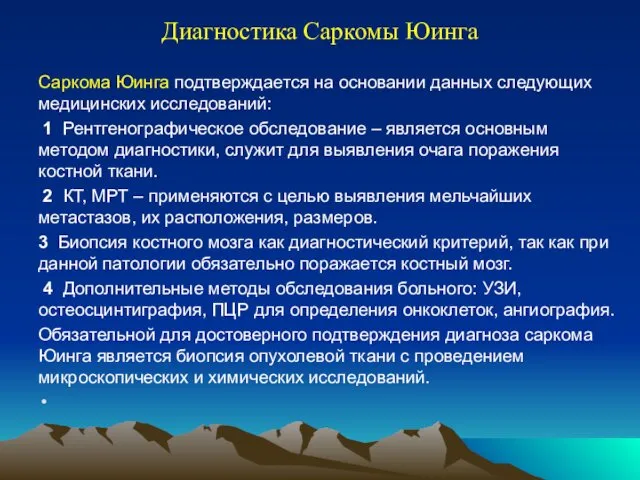 Диагностика Саркомы Юинга

Саркома Юинга подтверждается на основании данных следующих медицинских исследований:

1 Рентгенографическое обследование – является основным методом диагностики, служит для выявления очага поражения костной ткани.

2 КТ, МРТ – применяются с целью выявления мельчайших метастазов, их расположения, размеров.

3 Биопсия костного мозга как диагностический критерий, так как при данной патологии обязательно поражается костный мозг.

4 Дополнительные методы обследования больного: УЗИ, остеосцинтиграфия, ПЦР для определения онкоклеток, ангиография.

Обязательной для достоверного подтверждения диагноза саркома Юинга является биопсия опухолевой ткани с проведением микроскопических и химических исследований.

•